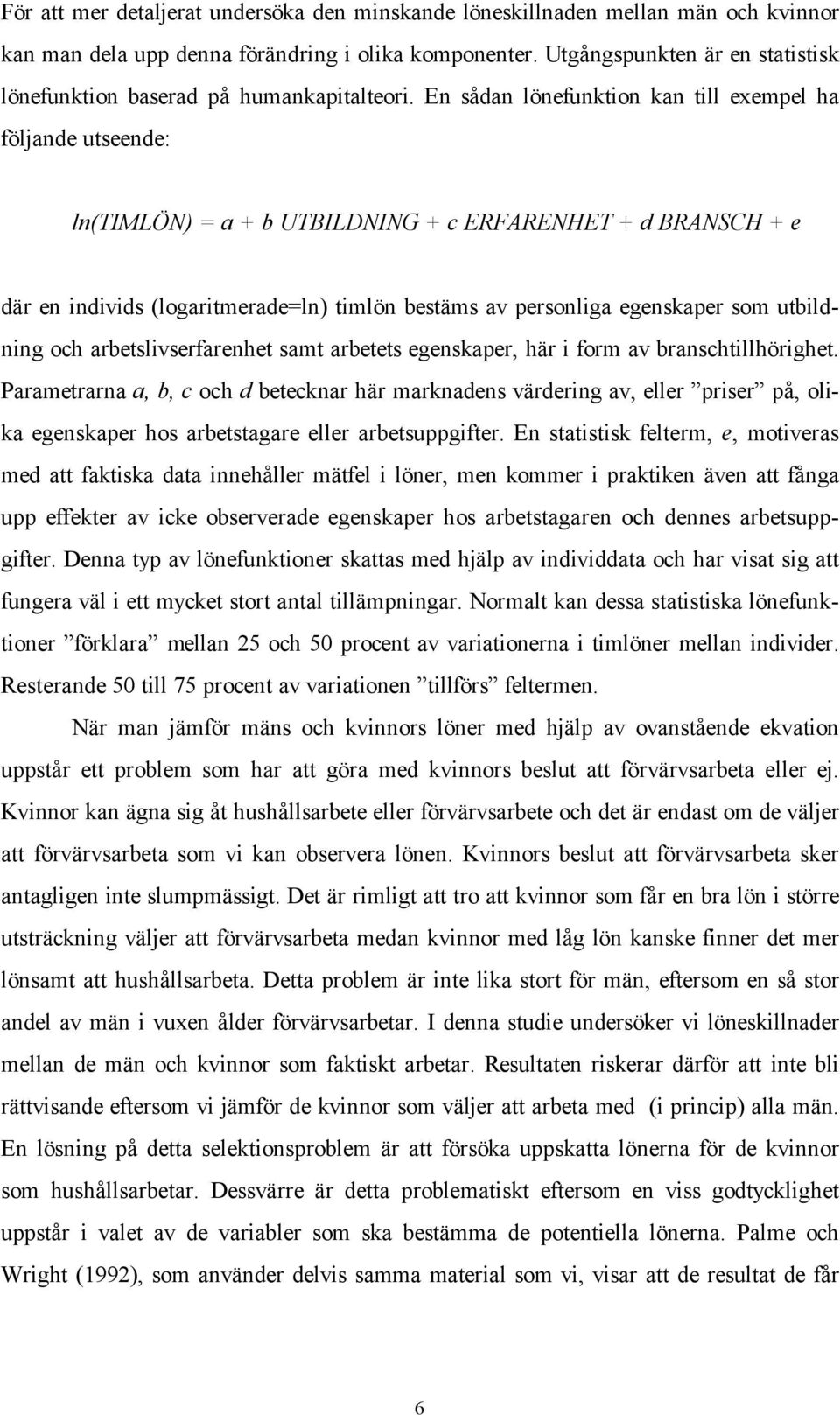 För att mer detaljerat undersöka den minskande löneskillnaden mellan män och kvinnor kan man dela upp denna förändring i olika komponenter. Utgångspunkten är en statistisk lönefunktion baserad på humankapitalteori. En sådan lönefunktion kan till exempel ha följande utseende:

$ln(TIMLÖN) = a + b\ UTBILDNING + c\ ERFARENHET + d\ BRANSCH + e$

där en individs (logaritmerade=ln) timlön bestäms av personliga egenskaper som utbildning och arbetslivserfarenhet samt arbetets egenskaper, här i form av branschtillhörighet. Parametrarna $a$, $b$, $c$ och $d$ betecknar här marknadens värdering av, eller ”priser” på, olika egenskaper hos arbetstagare eller arbetsuppgifter. En statistisk felterm, $e$, motiveras med att faktiska data innehåller mätfel i löner, men kommer i praktiken även att fånga upp effekter av icke observerade egenskaper hos arbetstagaren och dennes arbetsuppgifter. Denna typ av lönefunktioner skattas med hjälp av individdata och har visat sig att fungera väl i ett mycket stort antal tillämpningar. Normalt kan dessa statistiska lönefunktioner ”förklara” mellan 25 och 50 procent av variationerna i timlöner mellan individer. Resterande 50 till 75 procent av variationen ”tillförs” feltermen.

När man jämför mäns och kvinnors löner med hjälp av ovanstående ekvation uppstår ett problem som har att göra med kvinnors beslut att förvärvsarbeta eller ej. Kvinnor kan ägna sig åt hushållsarbete eller förvärvsarbete och det är endast om de väljer att förvärvsarbeta som vi kan observera lönen. Kvinnors beslut att förvärvsarbeta sker antagligen inte slumpmässigt. Det är rimligt att tro att kvinnor som får en bra lön i större utsträckning väljer att förvärvsarbeta medan kvinnor med låg lön kanske finner det mer lönsamt att hushållsarbeta. Detta problem är inte lika stort för män, eftersom en så stor andel av män i vuxen ålder förvärvsarbetar. I denna studie undersöker vi löneskillnader mellan de män och kvinnor som faktiskt arbetar. Resultaten riskerar därför att inte bli rättvisande eftersom vi jämför de kvinnor som väljer att arbeta med (i princip) alla män. En lösning på detta selektionsproblem är att försöka uppskatta lönerna för de kvinnor som hushållsarbetar. Dessvärre är detta problematiskt eftersom en viss godtycklighet uppstår i valet av de variabler som ska bestämma de potentiella lönerna. Palme och Wright (1992), som använder delvis samma material som vi, visar att de resultat de får

6